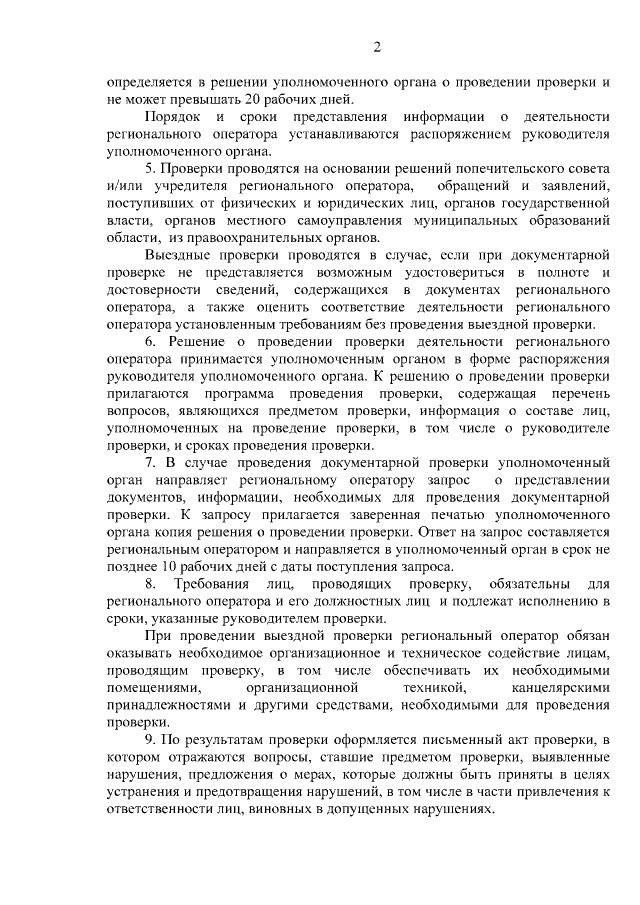 2

определяется в решении уполномоченного органа о проведении проверки и не может превышать 20 рабочих дней.

Порядок и сроки представления информации о деятельности регионального оператора устанавливаются распоряжением руководителя уполномоченного органа.

5. Проверки проводятся на основании решений попечительского совета и/или учредителя регионального оператора, обращений и заявлений, поступивших от физических и юридических лиц, органов государственной власти, органов местного самоуправления муниципальных образований области, из правоохранительных органов.

Выездные проверки проводятся в случае, если при документарной проверке не представляется возможным удостовериться в полноте и достоверности сведений, содержащихся в документах регионального оператора, а также оценить соответствие деятельности регионального оператора установленным требованиям без проведения выездной проверки.

6. Решение о проведении проверки деятельности регионального оператора принимается уполномоченным органом в форме распоряжения руководителя уполномоченного органа. К решению о проведении проверки прилагаются программа проведения проверки, содержащая перечень вопросов, являющихся предметом проверки, информация о составе лиц, уполномоченных на проведение проверки, в том числе о руководителе проверки, и сроках проведения проверки.

7. В случае проведения документарной проверки уполномоченный орган направляет региональному оператору запрос о представлении документов, информации, необходимых для проведения документарной проверки. К запросу прилагается заверенная печатью уполномоченного органа копия решения о проведении проверки. Ответ на запрос составляется региональным оператором и направляется в уполномоченный орган в срок не позднее 10 рабочих дней с даты поступления запроса.

8. Требования лиц, проводящих проверку, обязательны для регионального оператора и его должностных лиц и подлежат исполнению в сроки, указанные руководителем проверки.

При проведении выездной проверки региональный оператор обязан оказывать необходимое организационное и техническое содействие лицам, проводящим проверку, в том числе обеспечивать их необходимыми помещениями, организационной техникой, канцелярскими принадлежностями и другими средствами, необходимыми для проведения проверки.

9. По результатам проверки оформляется письменный акт проверки, в котором отражаются вопросы, ставшие предметом проверки, выявленные нарушения, предложения о мерах, которые должны быть приняты в целях устранения и предотвращения нарушений, в том числе в части привлечения к ответственности лиц, виновных в допущенных нарушениях.